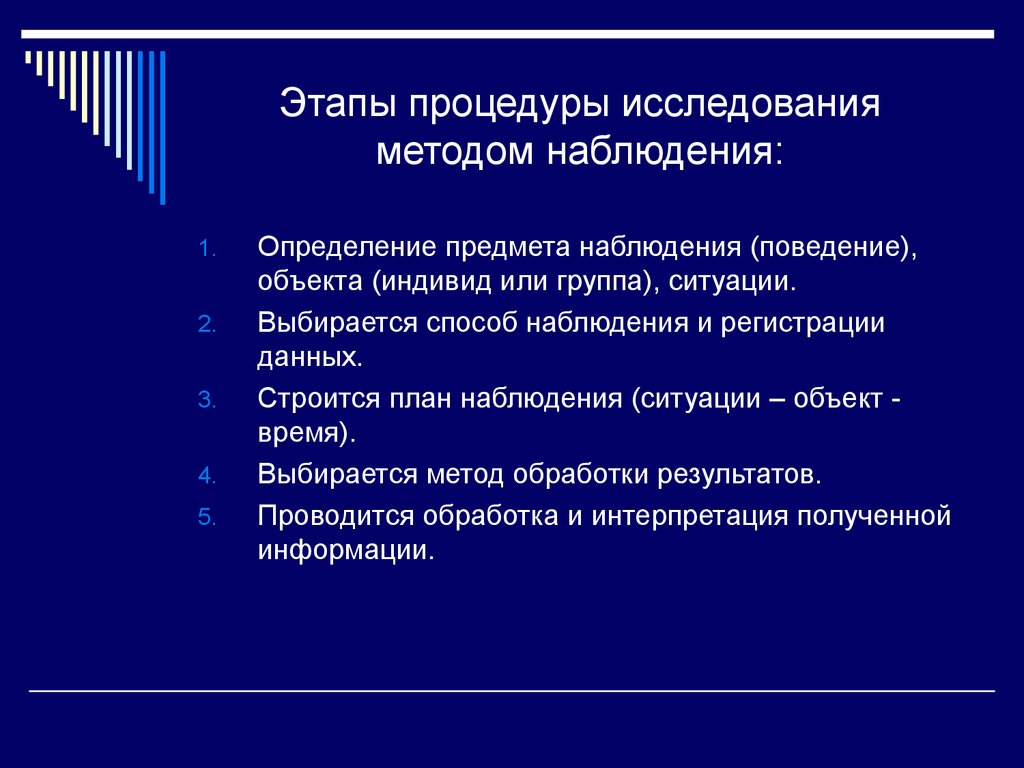 Этапы процедуры исследования методом наблюдения:

1. Определение предмета наблюдения (поведение), объекта (индивид или группа), ситуации.
2. Выбирается способ наблюдения и регистрации данных.
3. Строится план наблюдения (ситуации – объект - время).
4. Выбирается метод обработки результатов.
5. Проводится обработка и интерпретация полученной информации.